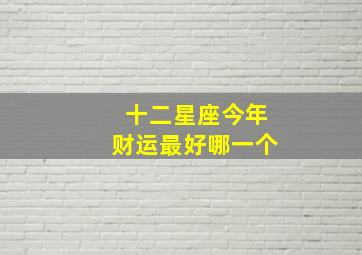 十二星座今年
财运最好哪一个